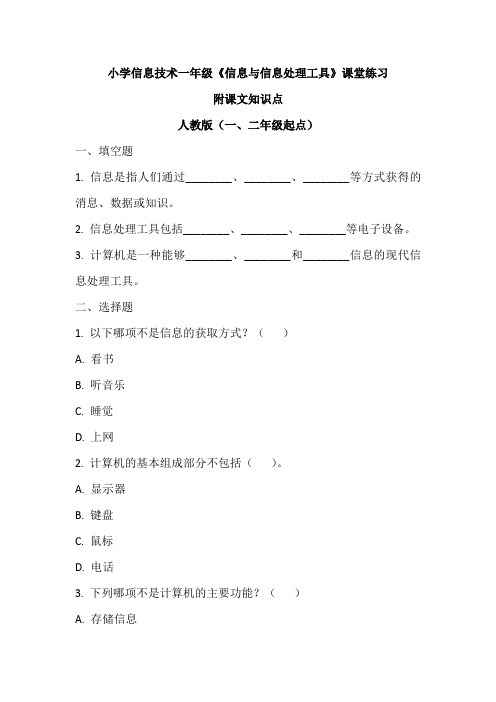 小学信息技术一年级《信息与信息处理工具》课堂练习

附课文知识点

人教版（一、二年级起点）

一、填空题

1. 信息是指人们通过________、________、________等方式获得的消息、数据或知识。

2. 信息处理工具包括________、________、________等电子设备。

3. 计算机是一种能够________、________和________信息的现代信息处理工具。

二、选择题

1. 以下哪项不是信息的获取方式？（　　）

A. 看书

B. 听音乐

C. 睡觉

D. 上网

2. 计算机的基本组成部分不包括（　　）。

A. 显示器

B. 键盘

C. 鼠标

D. 电话

3. 下列哪项不是计算机的主要功能？（　　）

A. 存储信息